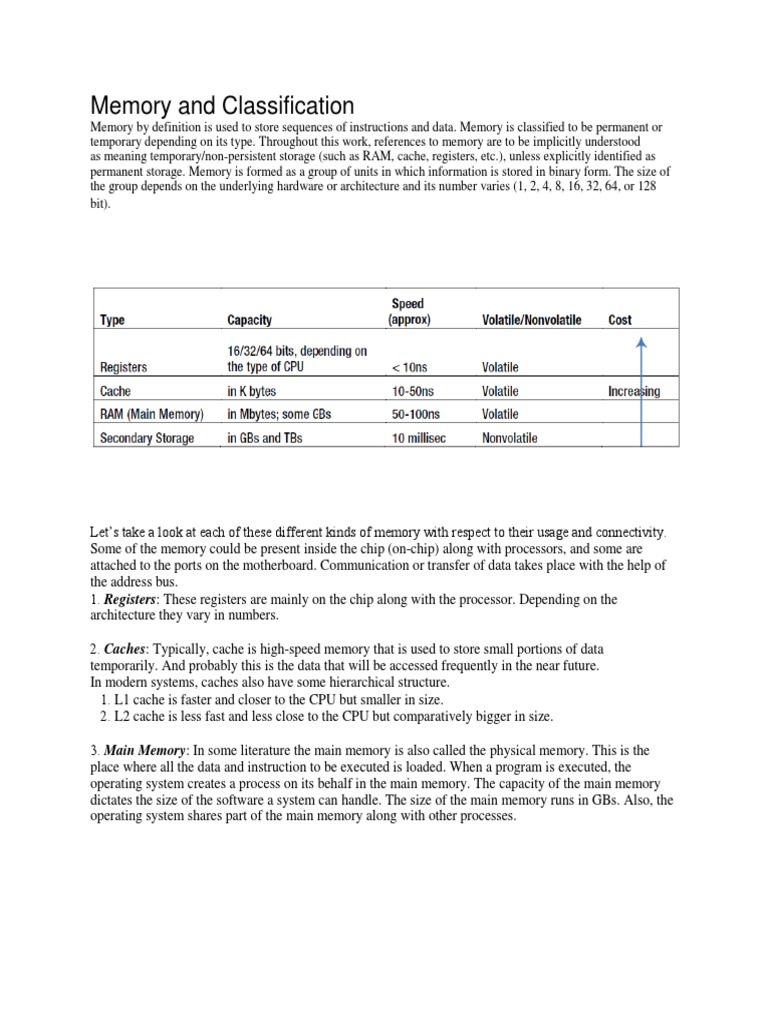 Memory and Classification

Memory by definition is used to store sequences of instructions and data. Memory is classified to be permanent or temporary depending on its type. Throughout this work, references to memory are to be implicitly understood as meaning temporary/non-persistent storage (such as RAM, cache, registers, etc.), unless explicitly identified as permanent storage. Memory is formed as a group of units in which information is stored in binary form. The size of the group depends on the underlying hardware or architecture and its number varies (1, 2, 4, 8, 16, 32, 64, or 128 bit).

| Type | Capacity | Speed (approx) | Volatile/Nonvolatile | Cost |
|---|---|---|---|---|
| Registers | 16/32/64 bits, depending on the type of CPU | < 10ns | Volatile | |
| Cache | in K bytes | 10-50ns | Volatile | Increasing |
| RAM (Main Memory) | in Mbytes; some GBs | 50-100ns | Volatile | |
| Secondary Storage | in GBs and TBs | 10 millisec | Nonvolatile | |

Let's take a look at each of these different kinds of memory with respect to their usage and connectivity. Some of the memory could be present inside the chip (on-chip) along with processors, and some are attached to the ports on the motherboard. Communication or transfer of data takes place with the help of the address bus.
1. Registers: These registers are mainly on the chip along with the processor. Depending on the architecture they vary in numbers.

2. Caches: Typically, cache is high-speed memory that is used to store small portions of data temporarily. And probably this is the data that will be accessed frequently in the near future. In modern systems, caches also have some hierarchical structure.
1. L1 cache is faster and closer to the CPU but smaller in size.
2. L2 cache is less fast and less close to the CPU but comparatively bigger in size.

3. Main Memory: In some literature the main memory is also called the physical memory. This is the place where all the data and instruction to be executed is loaded. When a program is executed, the operating system creates a process on its behalf in the main memory. The capacity of the main memory dictates the size of the software a system can handle. The size of the main memory runs in GBs. Also, the operating system shares part of the main memory along with other processes.